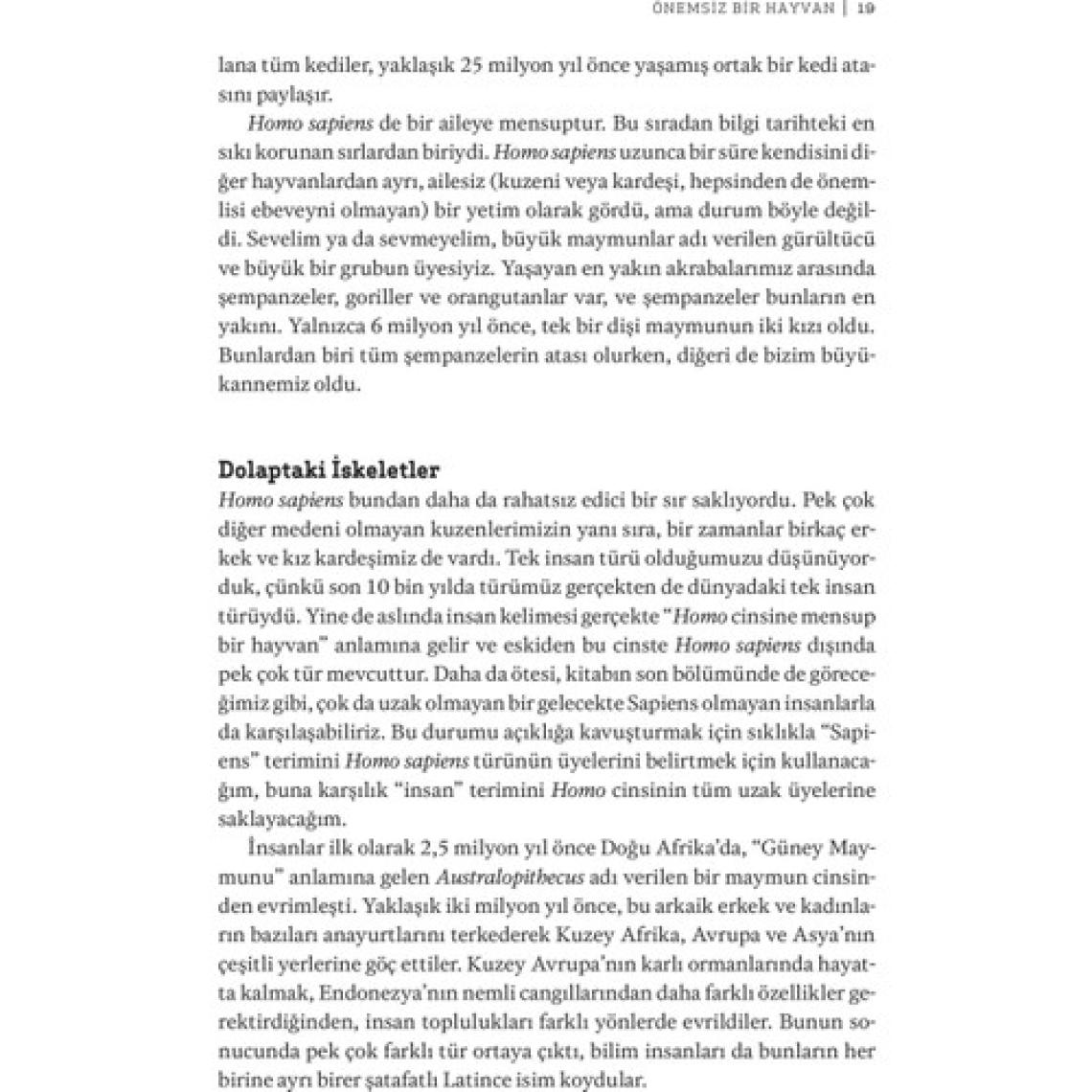 ÖNEMSİZ BİR HAYVAN | 19

lana tüm kediler, yaklaşık 25 milyon yıl önce yaşamış ortak bir kedi atasını paylaşır.

Homo sapiens de bir aileye mensuptur. Bu sıradan bilgi tarihteki en sıkı korunan sırlardan biriydi. Homo sapiens uzunca bir süre kendisini diğer hayvanlardan ayrı, ailesiz (kuzeni veya kardeşi, hepsinden de önemlisi ebeveyni olmayan) bir yetim olarak gördü, ama durum böyle değildi. Sevelim ya da sevmeyelim, büyük maymunlar adı verilen gürültücü ve büyük bir grubun üyesiyiz. Yaşayan en yakın akrabalarımız arasında şempanzeler, goriller ve orangutanlar var, ve şempanzeler bunların en yakını. Yalnızca 6 milyon yıl önce, tek bir dişi maymunun iki kızı oldu. Bunlardan biri tüm şempanzelerin atası olurken, diğeri de bizim büyükannemiz oldu.

Dolaptaki İskeletler

Homo sapiens bundan daha da rahatsız edici bir sır saklıyordu. Pek çok diğer medeni olmayan kuzenlerimizin yanı sıra, bir zamanlar birkaç erkek ve kız kardeşimiz de vardı. Tek insan türü olduğumuzu düşünüyorduk, çünkü son 10 bin yılda türümüz gerçekten de dünyadaki tek insan türüydü. Yine de aslında insan kelimesi gerçekte "Homo cinsine mensup bir hayvan" anlamına gelir ve eskiden bu cinste Homo sapiens dışında pek çok tür mevcuttur. Daha da ötesi, kitabın son bölümünde de göreceğimiz gibi, çok da uzak olmayan bir gelecekte Sapiens olmayan insanlarla da karşılaşabiliriz. Bu durumu açıklığa kavuşturmak için sıklıkla "Sapiens" terimini Homo sapiens türünün üyelerini belirtmek için kullanacağım, buna karşılık "insan" terimini Homo cinsinin tüm uzak üyelerine saklayacağım.

İnsanlar ilk olarak 2,5 milyon yıl önce Doğu Afrika'da, "Güney Maymunu" anlamına gelen Australopithecus adı verilen bir maymun cinsinden evrimleşti. Yaklaşık iki milyon yıl önce, bu arkaik erkek ve kadınların bazıları anayurtlarını terkederek Kuzey Afrika, Avrupa ve Asya'nın çeşitli yerlerine göç ettiler. Kuzey Avrupa'nın karlı ormanlarında hayatta kalmak, Endonezya'nın nemli cangıllarından daha farklı özellikler gerektirdiğinden, insan toplulukları farklı yönlerde evrildiler. Bunun sonucunda pek çok farklı tür ortaya çıktı, bilim insanları da bunların her birine ayrı birer şatafatlı Latince isim koydular.